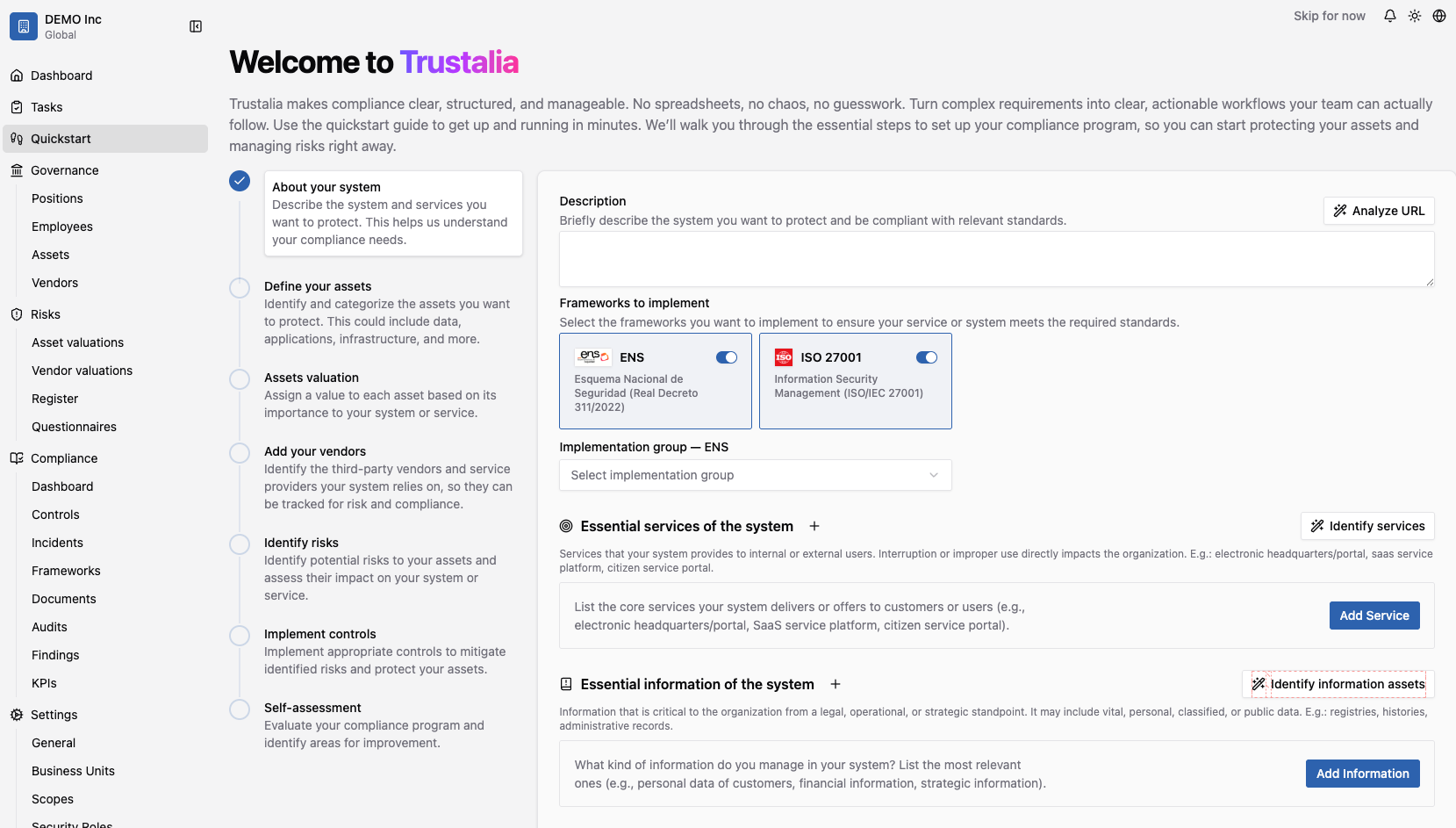 DEMO Inc
Global

Dashboard
Tasks
Quickstart
Governance
Positions
Employees
Assets
Vendors
Risks
Asset valuations
Vendor valuations
Register
Questionnaires
Compliance
Dashboard
Controls
Incidents
Frameworks
Documents
Audits
Findings
KPIs
Settings
General
Business Units
Scopes
Security Roles

Skip for now

Welcome to Trustalia

Trustalia makes compliance clear, structured, and manageable. No spreadsheets, no chaos, no guesswork. Turn complex requirements into clear, actionable workflows your team can actually follow. Use the quickstart guide to get up and running in minutes. We'll walk you through the essential steps to set up your compliance program, so you can start protecting your assets and managing risks right away.

About your system
Describe the system and services you want to protect. This helps us understand your compliance needs.

Define your assets
Identify and categorize the assets you want to protect. This could include data, applications, infrastructure, and more.

Assets valuation
Assign a value to each asset based on its importance to your system or service.

Add your vendors
Identify the third-party vendors and service providers your system relies on, so they can be tracked for risk and compliance.

Identify risks
Identify potential risks to your assets and assess their impact on your system or service.

Implement controls
Implement appropriate controls to mitigate identified risks and protect your assets.

Self-assessment
Evaluate your compliance program and identify areas for improvement.

Description
Briefly describe the system you want to protect and be compliant with relevant standards.
Analyze URL

Frameworks to implement
Select the frameworks you want to implement to ensure your service or system meets the required standards.

ens ENS
Esquema Nacional de Seguridad (Real Decreto 311/2022)

ISO ISO 27001
Information Security Management (ISO/IEC 27001)

Implementation group — ENS
Select implementation group

Essential services of the system +
Identify services
Services that your system provides to internal or external users. Interruption or improper use directly impacts the organization. E.g.: electronic headquarters/portal, saas service platform, citizen service portal.
List the core services your system delivers or offers to customers or users (e.g., electronic headquarters/portal, SaaS service platform, citizen service portal).
Add Service

Essential information of the system +
Identify information assets
Information that is critical to the organization from a legal, operational, or strategic standpoint. It may include vital, personal, classified, or public data. E.g.: registries, histories, administrative records.
What kind of information do you manage in your system? List the most relevant ones (e.g., personal data of customers, financial information, strategic information).
Add Information